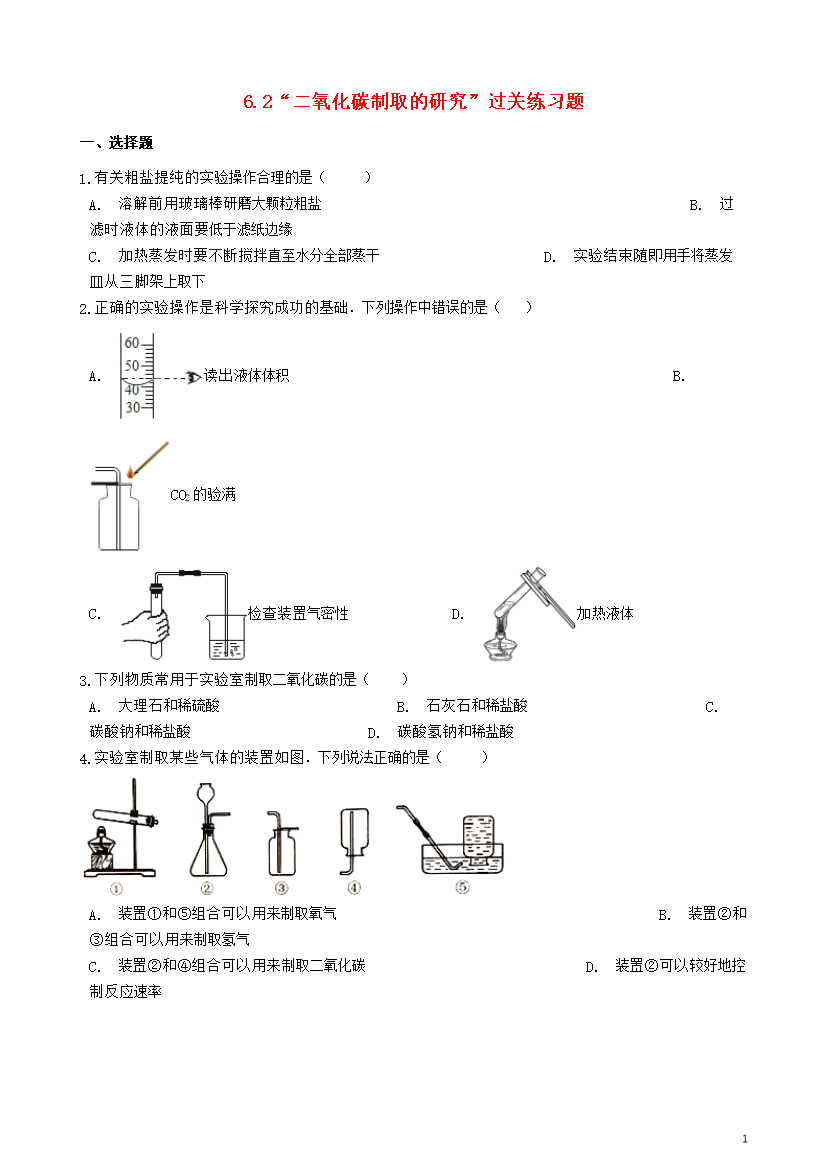 6.2“二氧化碳制取的研究”过关练习题

一、选择题

1.有关粗盐提纯的实验操作合理的是（　　）

A. 溶解前用玻璃棒研磨大颗粒粗盐　　B. 过滤时液体的液面要低于滤纸边缘

C. 加热蒸发时要不断搅拌直至水分全部蒸干　　D. 实验结束随即用手将蒸发皿从三脚架上取下

2.正确的实验操作是科学探究成功的基础．下列操作中错误的是（　　）

A. 60 50 40 30 读出液体体积　　B.

$CO_2$的验满

C. 检查装置气密性　　D. 加热液体

3.下列物质常用于实验室制取二氧化碳的是（　　）

A. 大理石和稀硫酸　　B. 石灰石和稀盐酸　　C. 碳酸钠和稀盐酸　　D. 碳酸氢钠和稀盐酸

4.实验室制取某些气体的装置如图．下列说法正确的是（　　）

① ② ③ ④ ⑤

A. 装置①和⑤组合可以用来制取氧气　　B. 装置②和③组合可以用来制取氢气

C. 装置②和④组合可以用来制取二氧化碳　　D. 装置②可以较好地控制反应速率

1